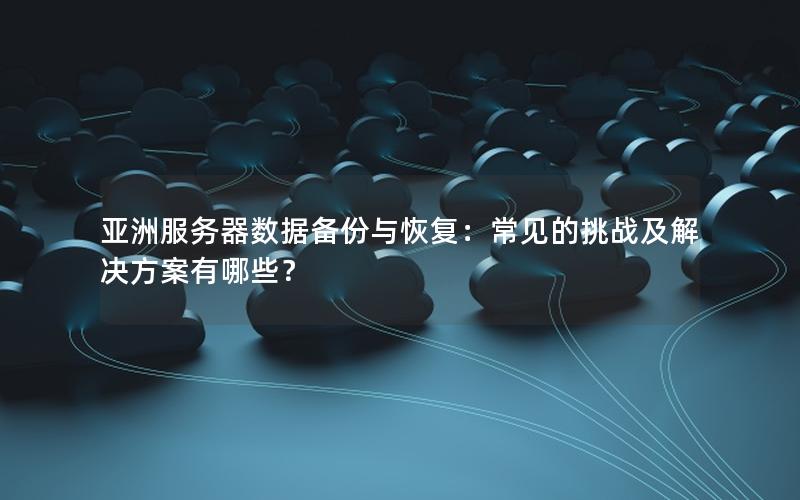 亚洲服务器数据备份与恢复：常见的挑战及解决方案有哪些？